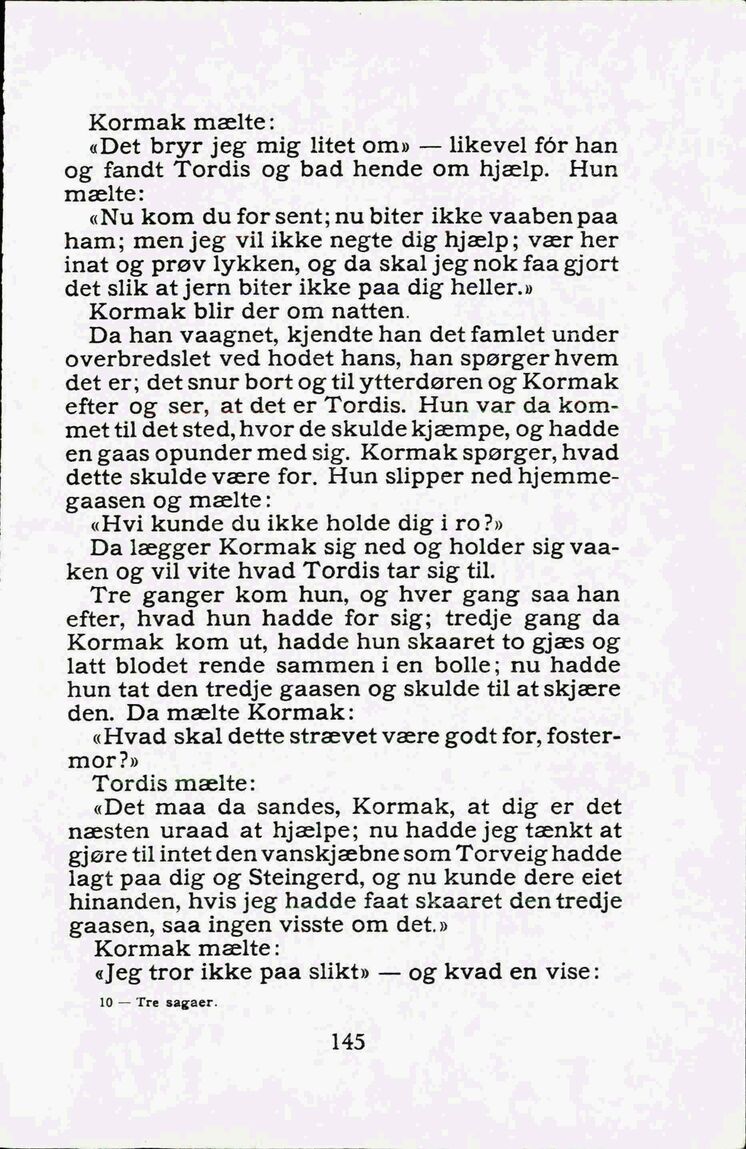 Kormak mælte:

«Det bryr jeg mig litet om» — likevel fór han og fandt Tordis og bad hende om hjælp. Hun mælte:

«Nu kom du for sent; nu biter ikke vaaben paa ham; men jeg vil ikke negte dig hjælp; vær her inat og prøv lykken, og da skal jeg nok faa gjort det slik at jern biter ikke paa dig heller.»

Kormak blir der om natten.

Da han vaagnet, kjendte han det famlet under overbredslet ved hodet hans, han spørger hvem det er; det snur bort og til ytterdøren og Kormak efter og ser, at det er Tordis. Hun var da kommet til det sted, hvor de skulde kjæmpe, og hadde en gaas opunder med sig. Kormak spørger, hvad dette skulde være for. Hun slipper ned hjemmegaasen og mælte:

«Hvi kunde du ikke holde dig i ro?»

Da lægger Kormak sig ned og holder sig vaaken og vil vite hvad Tordis tar sig til.

Tre ganger kom hun, og hver gang saa han efter, hvad hun hadde for sig; tredje gang da Kormak kom ut, hadde hun skaaret to gjæs og latt blodet rende sammen i en bolle; nu hadde hun tat den tredje gaasen og skulde til at skjære den. Da mælte Kormak:

«Hvad skal dette strævet være godt for, fostermor?»

Tordis mælte:

«Det maa da sandes, Kormak, at dig er det næsten uraad at hjælpe; nu hadde jeg tænkt at gjøre til intet den vanskjæbne som Torveig hadde lagt paa dig og Steingerd, og nu kunde dere eiet hinanden, hvis jeg hadde faat skaaret den tredje gaasen, saa ingen visste om det.»

Kormak mælte:

«Jeg tror ikke paa slikt» — og kvad en vise:

10 — Tre sagaer.

145